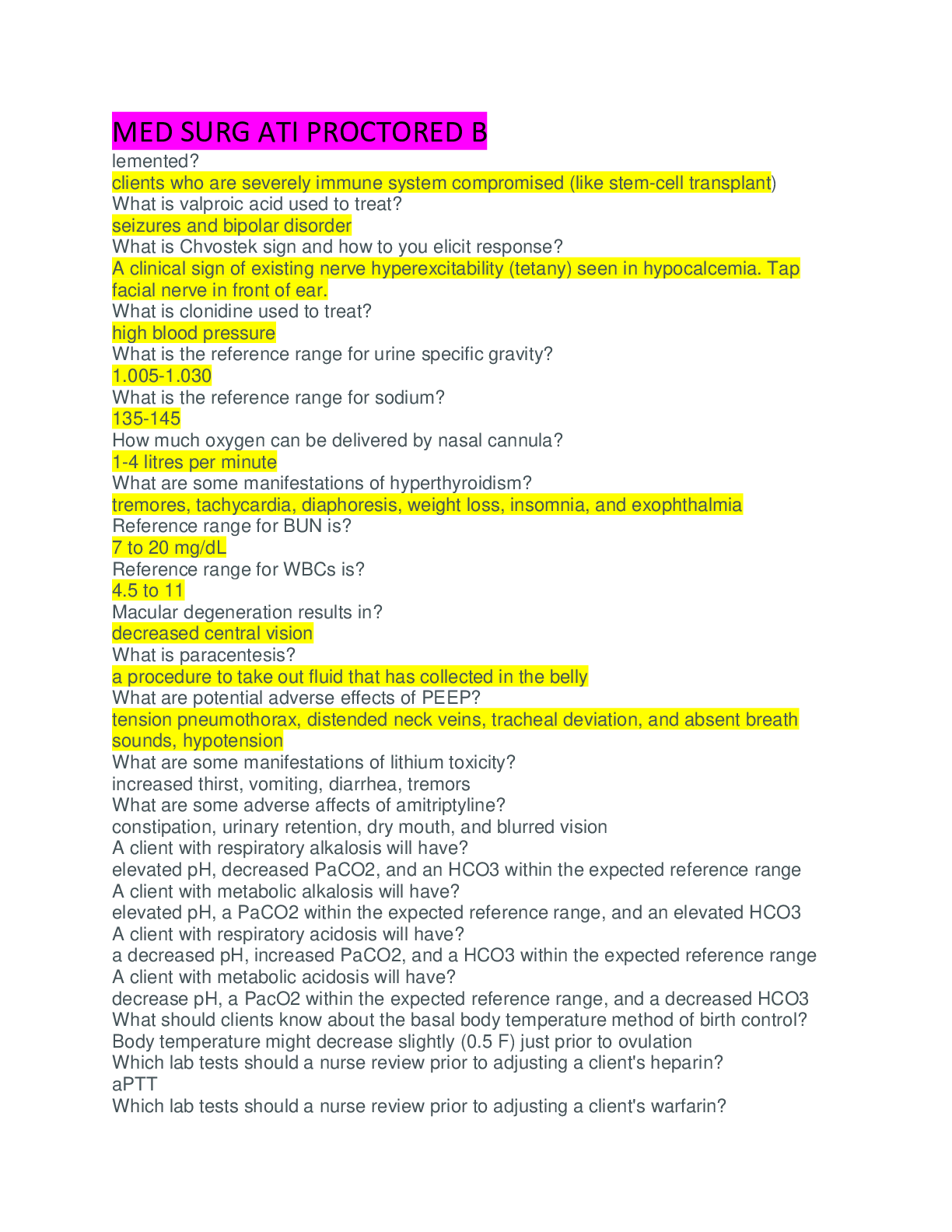 MED SURG ATI PROCTORED B

lemented?
clients who are severely immune system compromised (like stem-cell transplant)
What is valproic acid used to treat?
seizures and bipolar disorder
What is Chvostek sign and how to you elicit response?
A clinical sign of existing nerve hyperexcitability (tetany) seen in hypocalcemia. Tap facial nerve in front of ear.
What is clonidine used to treat?
high blood pressure
What is the reference range for urine specific gravity?
1.005-1.030
What is the reference range for sodium?
135-145
How much oxygen can be delivered by nasal cannula?
1-4 litres per minute
What are some manifestations of hyperthyroidism?
tremores, tachycardia, diaphoresis, weight loss, insomnia, and exophthalmia
Reference range for BUN is?
7 to 20 mg/dL
Reference range for WBCs is?
4.5 to 11
Macular degeneration results in?
decreased central vision
What is paracentesis?
a procedure to take out fluid that has collected in the belly
What are potential adverse effects of PEEP?
tension pneumothorax, distended neck veins, tracheal deviation, and absent breath sounds, hypotension
What are some manifestations of lithium toxicity?
increased thirst, vomiting, diarrhea, tremors
What are some adverse affects of amitriptyline?
constipation, urinary retention, dry mouth, and blurred vision
A client with respiratory alkalosis will have?
elevated pH, decreased PaCO2, and an HCO3 within the expected reference range
A client with metabolic alkalosis will have?
elevated pH, a PaCO2 within the expected reference range, and an elevated HCO3
A client with respiratory acidosis will have?
a decreased pH, increased PaCO2, and a HCO3 within the expected reference range
A client with metabolic acidosis will have?
decrease pH, a PacO2 within the expected reference range, and a decreased HCO3
What should clients know about the basal body temperature method of birth control?
Body temperature might decrease slightly (0.5 F) just prior to ovulation
Which lab tests should a nurse review prior to adjusting a client's heparin?
aPTT
Which lab tests should a nurse review prior to adjusting a client's warfarin?